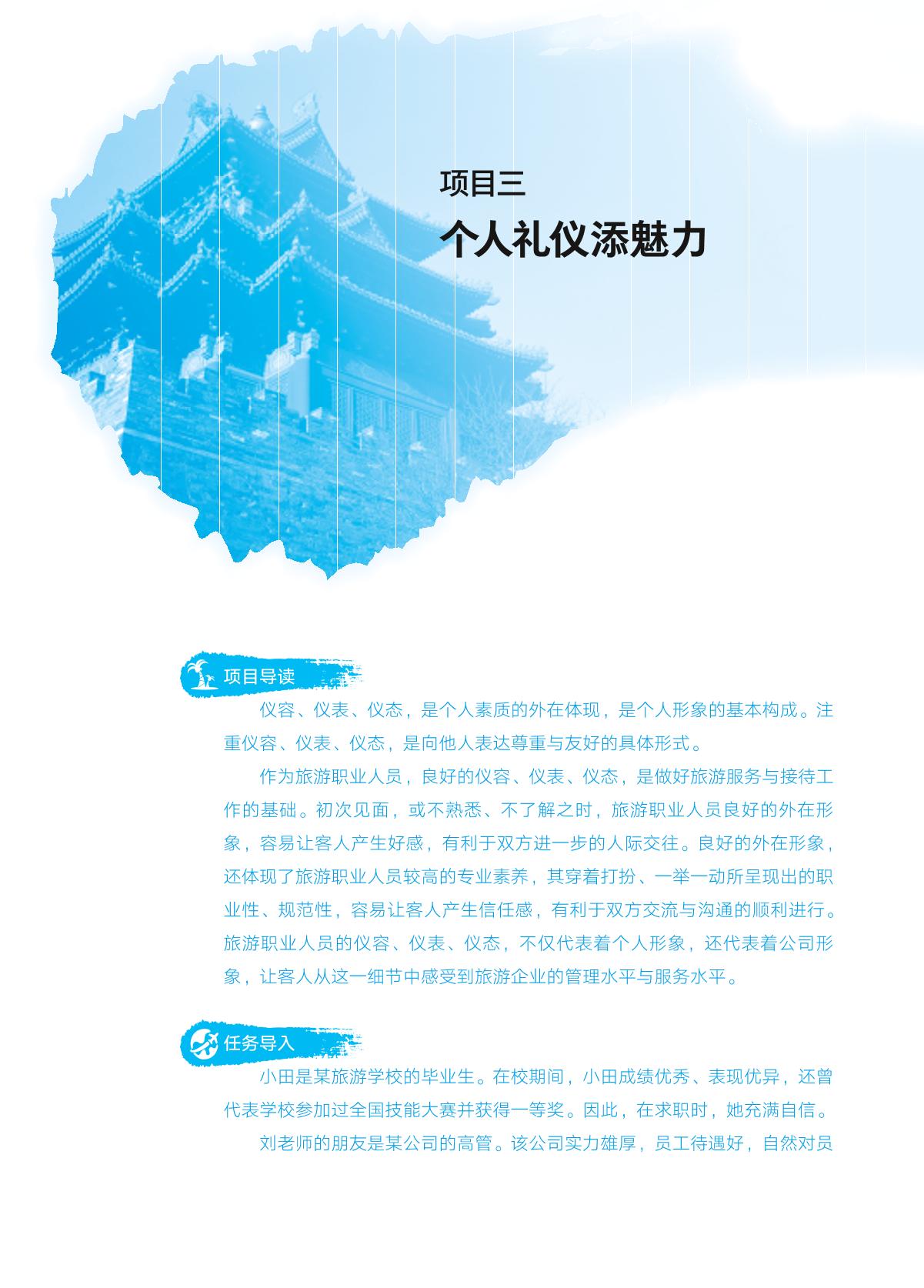 项目三
个人礼仪添魅力

项目导读

仪容、仪表、仪态，是个人素质的外在体现，是个人形象的基本构成。注重仪容、仪表、仪态，是向他人表达尊重与友好的具体形式。

作为旅游职业人员，良好的仪容、仪表、仪态，是做好旅游服务与接待工作的基础。初次见面，或不熟悉、不了解之时，旅游职业人员良好的外在形象，容易让客人产生好感，有利于双方进一步的人际交往。良好的外在形象，还体现了旅游职业人员较高的专业素养，其穿着打扮、一举一动所呈现出的职业性、规范性，容易让客人产生信任感，有利于双方交流与沟通的顺利进行。旅游职业人员的仪容、仪表、仪态，不仅代表着个人形象，还代表着公司形象，让客人从这一细节中感受到旅游企业的管理水平与服务水平。

任务导入

小田是某旅游学校的毕业生。在校期间，小田成绩优秀、表现优异，还曾代表学校参加过全国技能大赛并获得一等奖。因此，在求职时，她充满自信。

刘老师的朋友是某公司的高管。该公司实力雄厚，员工待遇好，自然对员